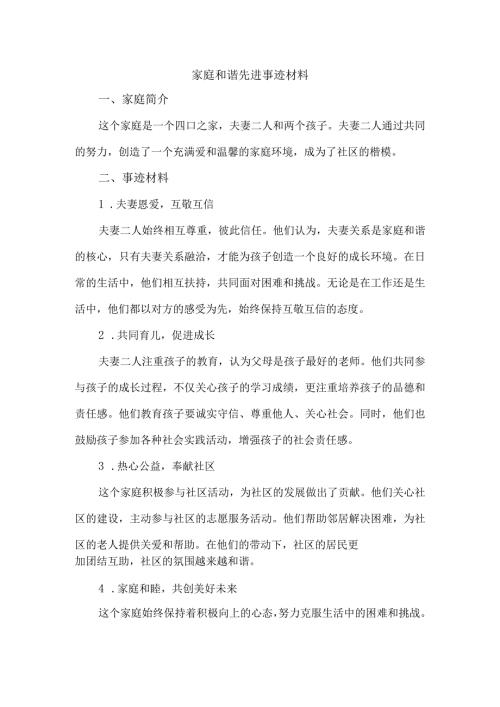 家庭和谐先进事迹材料

一、家庭简介

这个家庭是一个四口之家，夫妻二人和两个孩子。夫妻二人通过共同的努力，创造了一个充满爱和温馨的家庭环境，成为了社区的楷模。

二、事迹材料

1．夫妻恩爱，互敬互信

夫妻二人始终相互尊重，彼此信任。他们认为，夫妻关系是家庭和谐的核心，只有夫妻关系融洽，才能为孩子创造一个良好的成长环境。在日常的生活中，他们相互扶持，共同面对困难和挑战。无论是在工作还是生活中，他们都以对方的感受为先，始终保持互敬互信的态度。

2．共同育儿，促进成长

夫妻二人注重孩子的教育，认为父母是孩子最好的老师。他们共同参与孩子的成长过程，不仅关心孩子的学习成绩，更注重培养孩子的品德和责任感。他们教育孩子要诚实守信、尊重他人、关心社会。同时，他们也鼓励孩子参加各种社会实践活动，增强孩子的社会责任感。

3．热心公益，奉献社区

这个家庭积极参与社区活动，为社区的发展做出了贡献。他们关心社区的建设，主动参与社区的志愿服务活动。他们帮助邻居解决困难，为社区的老人提供关爱和帮助。在他们的带动下，社区的居民更加团结互助，社区的氛围越来越和谐。

4．家庭和睦，共创美好未来

这个家庭始终保持着积极向上的心态，努力克服生活中的困难和挑战。